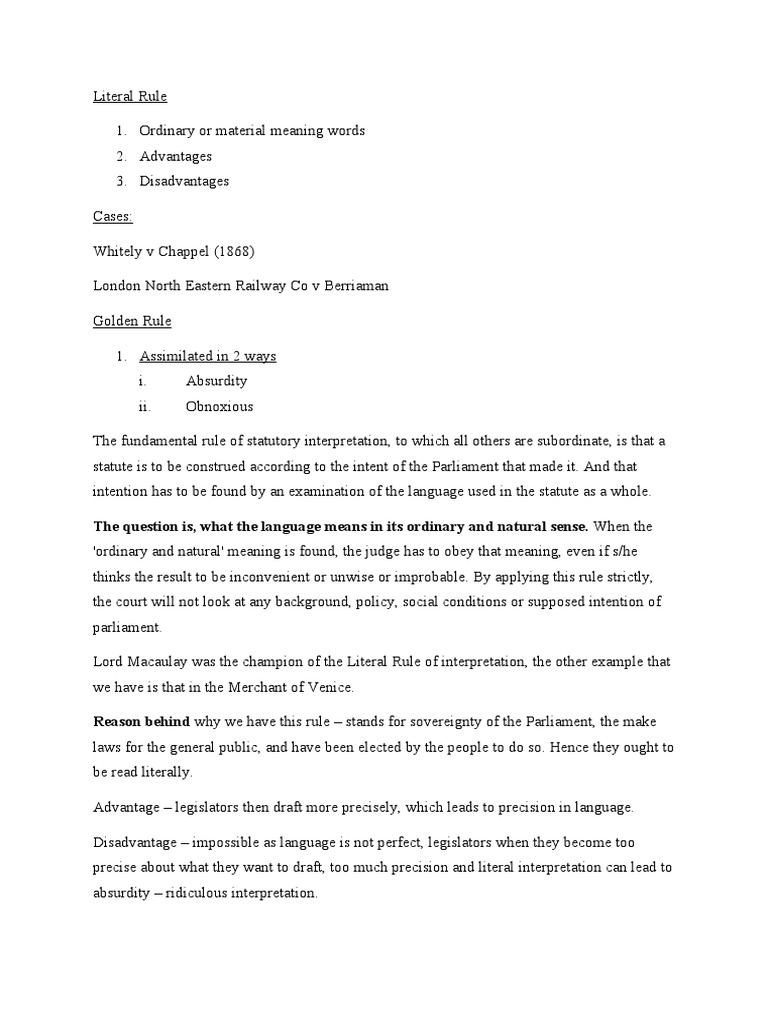 Literal Rule

1. Ordinary or material meaning words
2. Advantages
3. Disadvantages

Cases:

Whitely v Chappel (1868)

London North Eastern Railway Co v Berriaman

Golden Rule

1. Assimilated in 2 ways
i. Absurdity
ii. Obnoxious

The fundamental rule of statutory interpretation, to which all others are subordinate, is that a statute is to be construed according to the intent of the Parliament that made it. And that intention has to be found by an examination of the language used in the statute as a whole.

The question is, what the language means in its ordinary and natural sense. When the 'ordinary and natural' meaning is found, the judge has to obey that meaning, even if s/he thinks the result to be inconvenient or unwise or improbable. By applying this rule strictly, the court will not look at any background, policy, social conditions or supposed intention of parliament.

Lord Macaulay was the champion of the Literal Rule of interpretation, the other example that we have is that in the Merchant of Venice.

Reason behind why we have this rule – stands for sovereignty of the Parliament, the make laws for the general public, and have been elected by the people to do so. Hence they ought to be read literally.

Advantage – legislators then draft more precisely, which leads to precision in language.

Disadvantage – impossible as language is not perfect, legislators when they become too precise about what they want to draft, too much precision and literal interpretation can lead to absurdity – ridiculous interpretation.